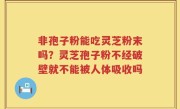 非孢子粉能吃灵芝粉末吗？灵芝孢子粉不经破壁就不能被人体吸收吗